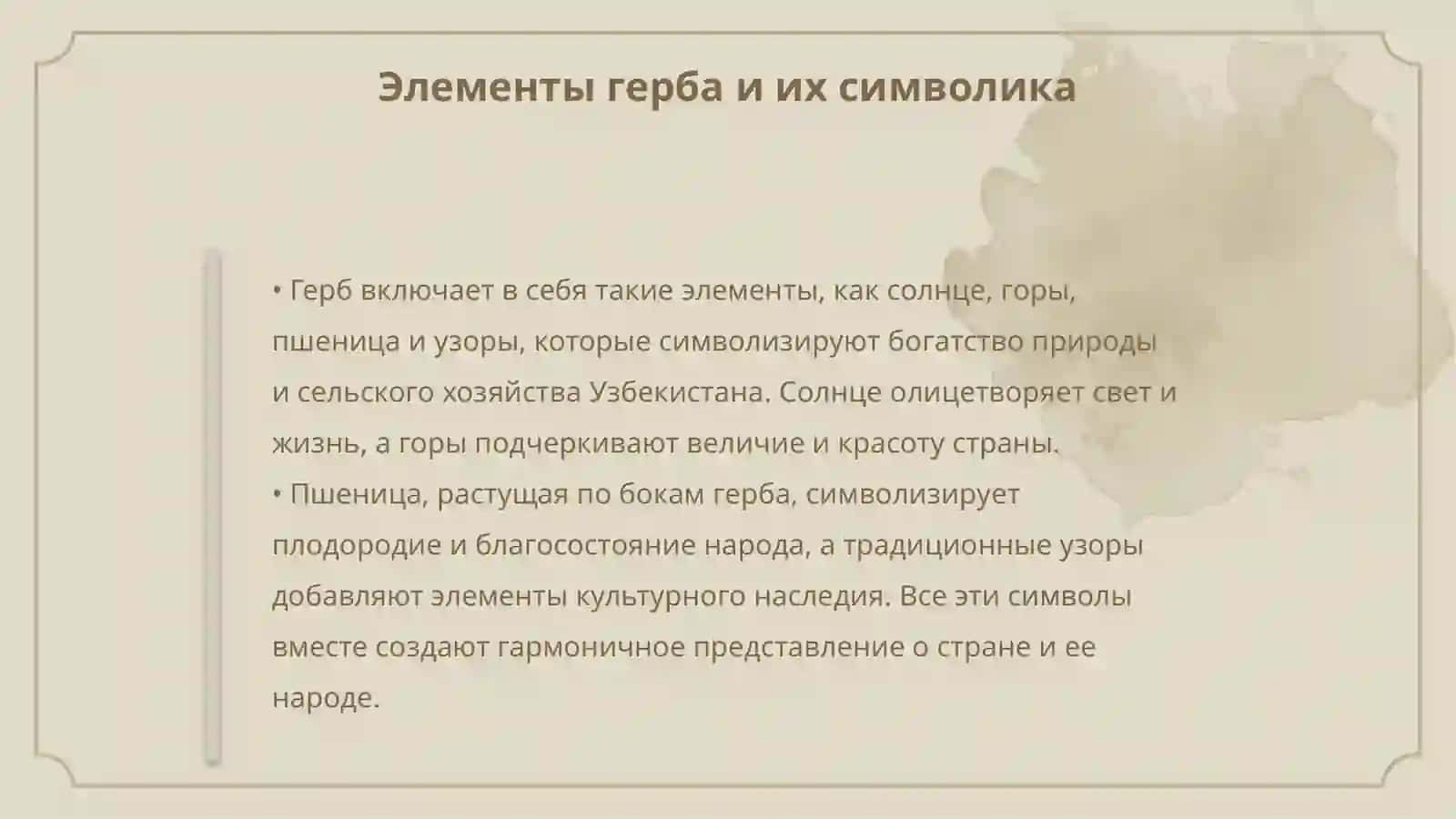 Элементы герба и их символика

• Герб включает в себя такие элементы, как солнце, горы, пшеница и узоры, которые символизируют богатство природы и сельского хозяйства Узбекистана. Солнце олицетворяет свет и жизнь, а горы подчеркивают величие и красоту страны.
• Пшеница, растущая по бокам герба, символизирует плодородие и благосостояние народа, а традиционные узоры добавляют элементы культурного наследия. Все эти символы вместе создают гармоничное представление о стране и ее народе.